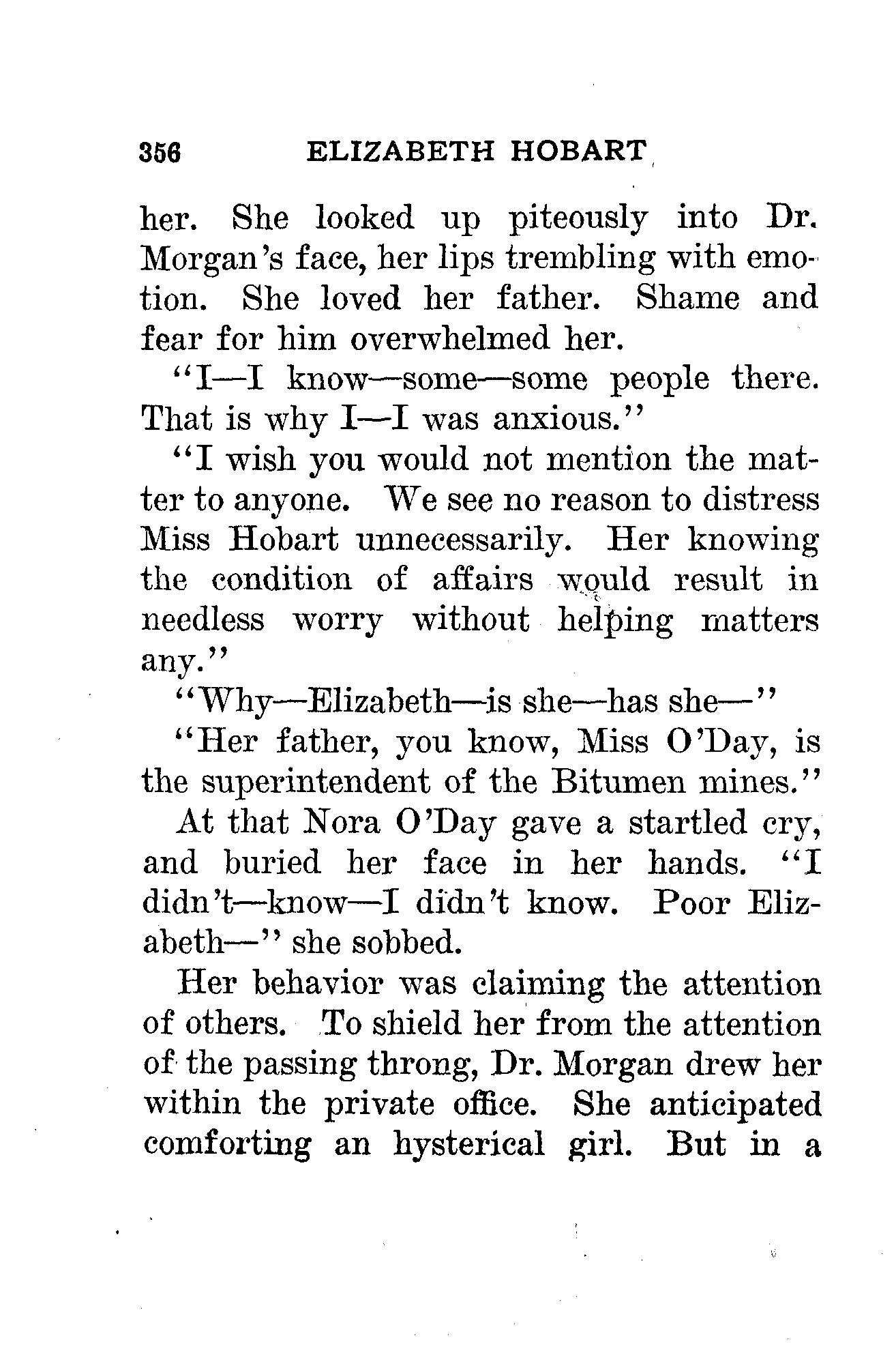 356 ELIZABETH HOBART

her. She looked up piteously into Dr. Morgan's face, her lips trembling with emotion. She loved her father. Shame and fear for him overwhelmed her.

"I—I know—some—some people there. That is why I—I was anxious."

"I wish you would not mention the matter to anyone. We see no reason to distress Miss Hobart unnecessarily. Her knowing the condition of affairs would result in needless worry without helping matters any."

"Why—Elizabeth—is she—has she—"

"Her father, you know, Miss O'Day, is the superintendent of the Bitumen mines."

At that Nora O'Day gave a startled cry, and buried her face in her hands. "I didn't—know—I didn't know. Poor Elizabeth—" she sobbed.

Her behavior was claiming the attention of others. To shield her from the attention of the passing throng, Dr. Morgan drew her within the private office. She anticipated comforting an hysterical girl. But in a